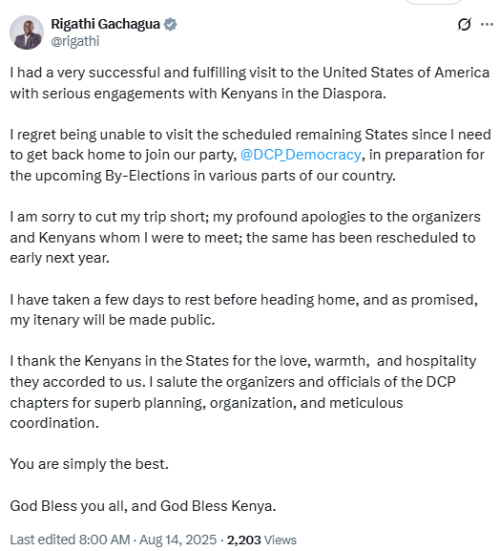 Rigathi Gachagua
@rigathi

I had a very successful and fulfilling visit to the United States of America with serious engagements with Kenyans in the Diaspora.

I regret being unable to visit the scheduled remaining States since I need to get back home to join our party, @DCP_Democracy, in preparation for the upcoming By-Elections in various parts of our country.

I am sorry to cut my trip short; my profound apologies to the organizers and Kenyans whom I were to meet; the same has been rescheduled to early next year.

I have taken a few days to rest before heading home, and as promised, my itenary will be made public.

I thank the Kenyans in the States for the love, warmth, and hospitality they accorded to us. I salute the organizers and officials of the DCP chapters for superb planning, organization, and meticulous coordination.

You are simply the best.

God Bless you all, and God Bless Kenya.

Last edited 8:00 AM · Aug 14, 2025 · 2,203 Views